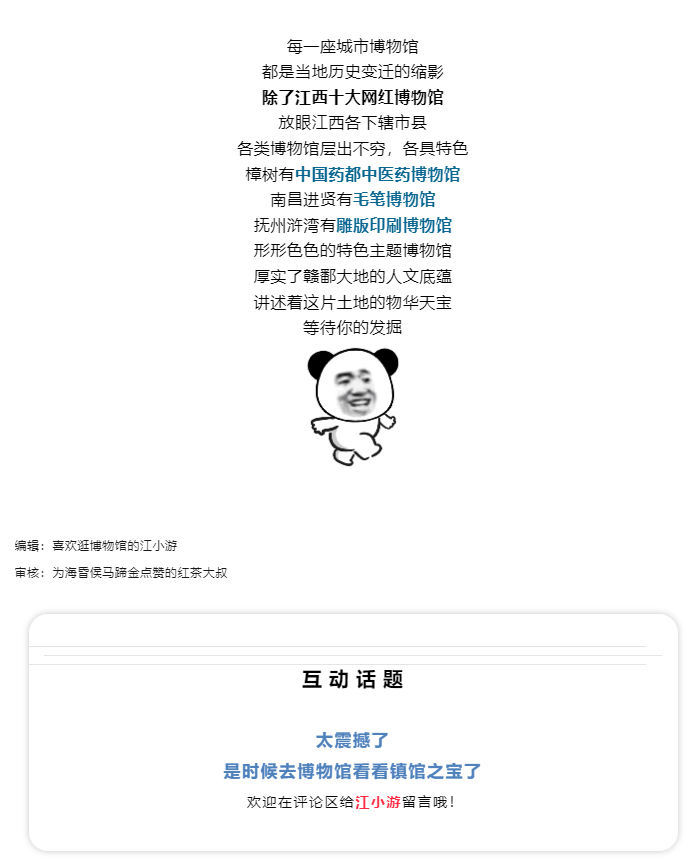 每一座城市博物馆
都是当地历史变迁的缩影
除了江西十大网红博物馆
放眼江西各下辖市县
各类博物馆层出不穷，各具特色
樟树有中国药都中医药博物馆
南昌进贤有毛笔博物馆
抚州浒湾有雕版印刷博物馆
形形色色的特色主题博物馆
厚实了赣鄱大地的人文底蕴
讲述着这片土地的物华天宝
等待你的发掘

编辑：喜欢逛博物馆的江小游

审核：为海昏侯马蹄金点赞的红茶大叔

互动话题

太震撼了
是时候去博物馆看看镇馆之宝了
欢迎在评论区给江小游留言哦！